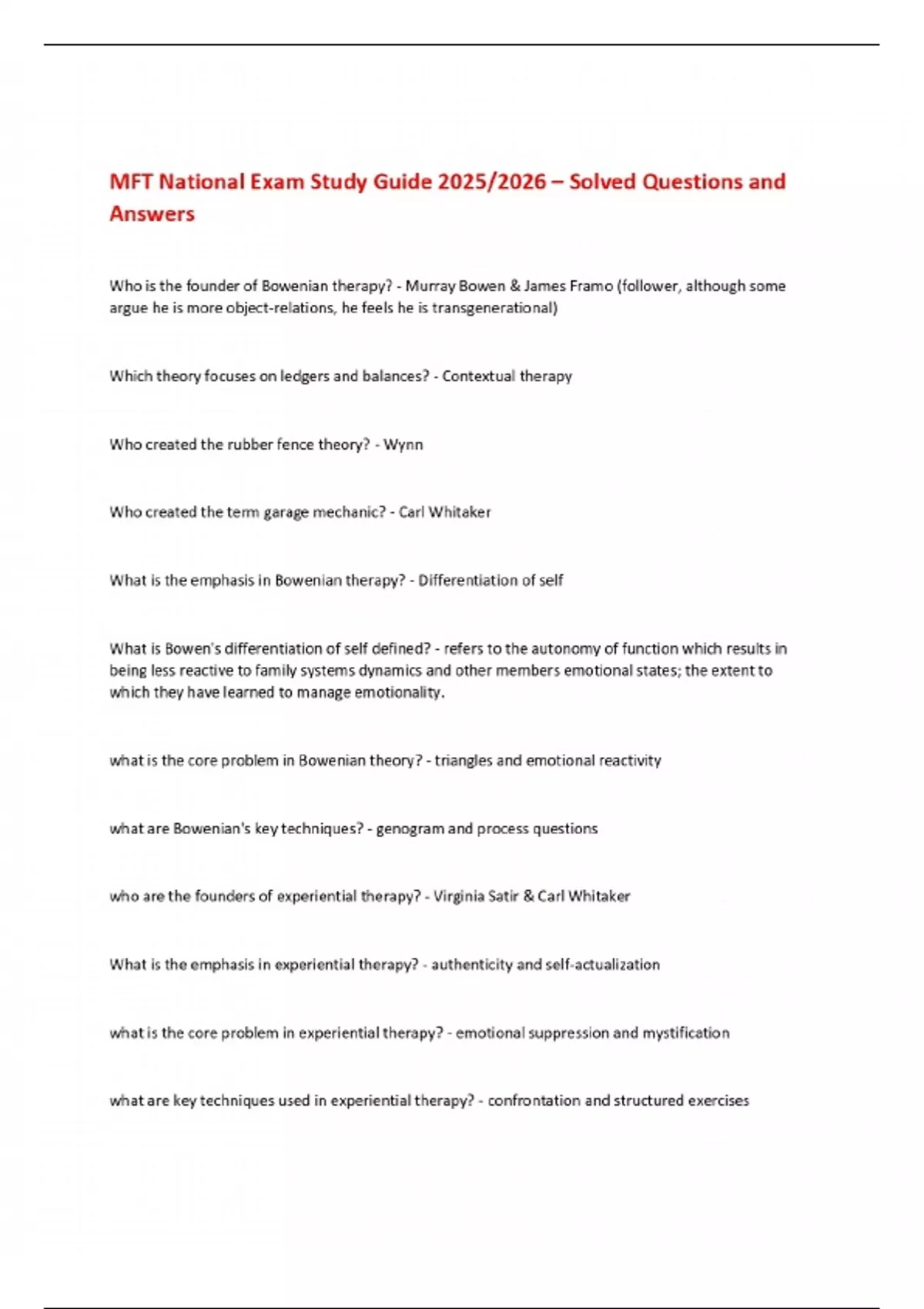 MFT National Exam Study Guide 2025/2026 – Solved Questions and Answers

Who is the founder of Bowenian therapy? - Murray Bowen & James Framo (follower, although some argue he is more object-relations, he feels he is transgenerational)

Which theory focuses on ledgers and balances? - Contextual therapy

Who created the rubber fence theory? - Wynn

Who created the term garage mechanic? - Carl Whitaker

What is the emphasis in Bowenian therapy? - Differentiation of self

What is Bowen's differentiation of self defined? - refers to the autonomy of function which results in being less reactive to family systems dynamics and other members emotional states; the extent to which they have learned to manage emotionality.

what is the core problem in Bowenian theory? - triangles and emotional reactivity

what are Bowenian's key techniques? - genogram and process questions

who are the founders of experiential therapy? - Virginia Satir & Carl Whitaker

What is the emphasis in experiential therapy? - authenticity and self-actualization

what is the core problem in experiential therapy? - emotional suppression and mystification

what are key techniques used in experiential therapy? - confrontation and structured exercises